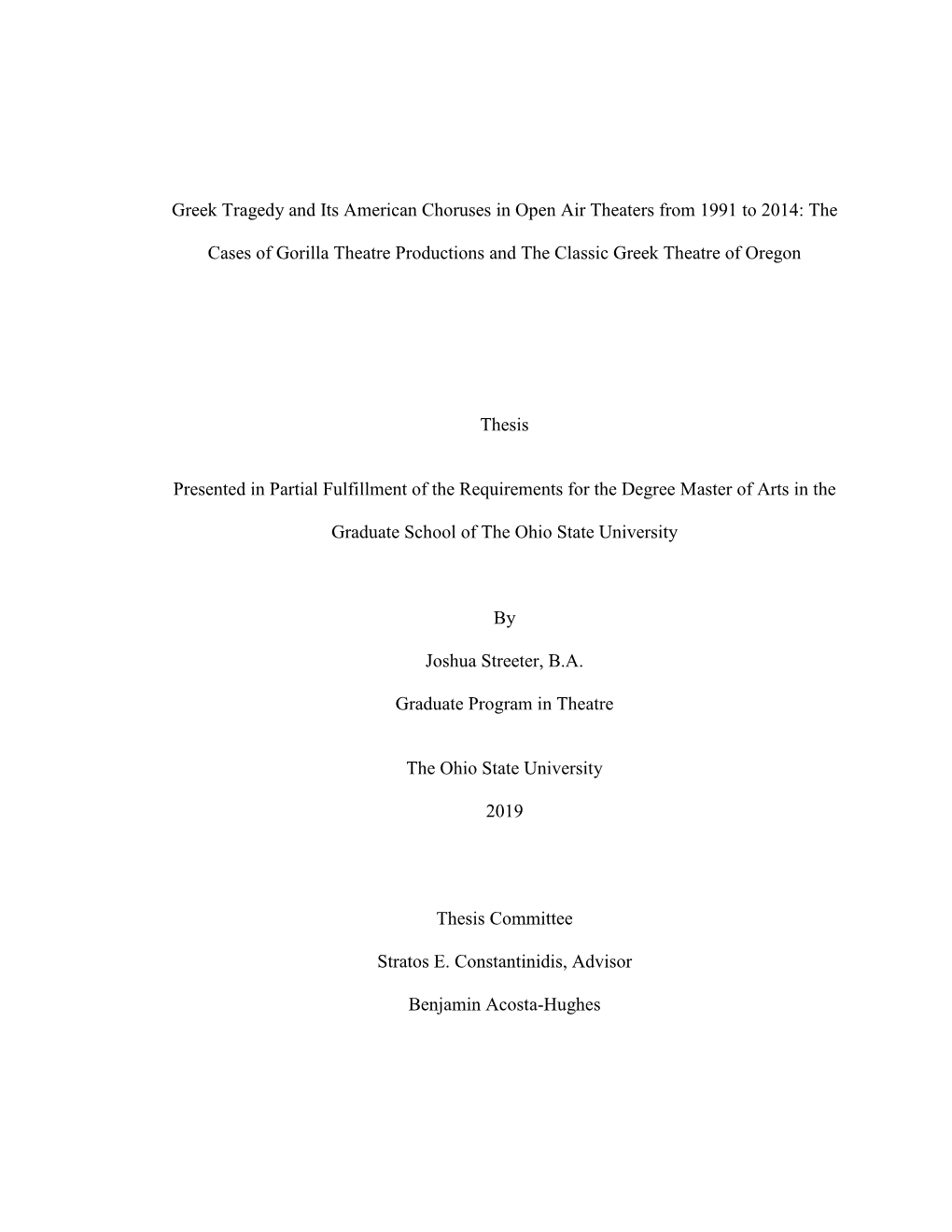 Greek Tragedy and Its American Choruses in Open Air Theaters from 1991 to 2014: The Cases of Gorilla Theatre Productions and The Classic Greek Theatre of Oregon

Thesis

Presented in Partial Fulfillment of the Requirements for the Degree Master of Arts in the Graduate School of The Ohio State University

By

Joshua Streeter, B.A.

Graduate Program in Theatre

The Ohio State University

2019

Thesis Committee

Stratos E. Constantinidis, Advisor

Benjamin Acosta-Hughes